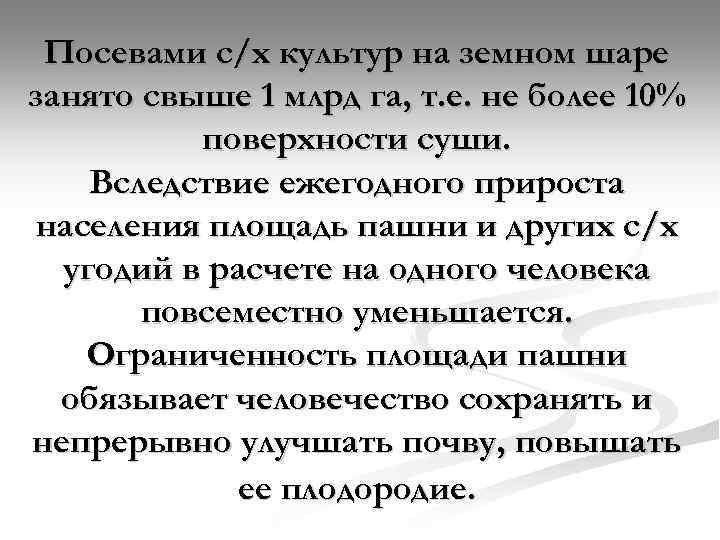 Посевами с/х культур на земном шаре занято свыше 1 млрд га, т.е. не более 10% поверхности суши.
Вследствие ежегодного прироста населения площадь пашни и других с/х угодий в расчете на одного человека повсеместно уменьшается.
Ограниченность площади пашни обязывает человечество сохранять и непрерывно улучшать почву, повышать ее плодородие.